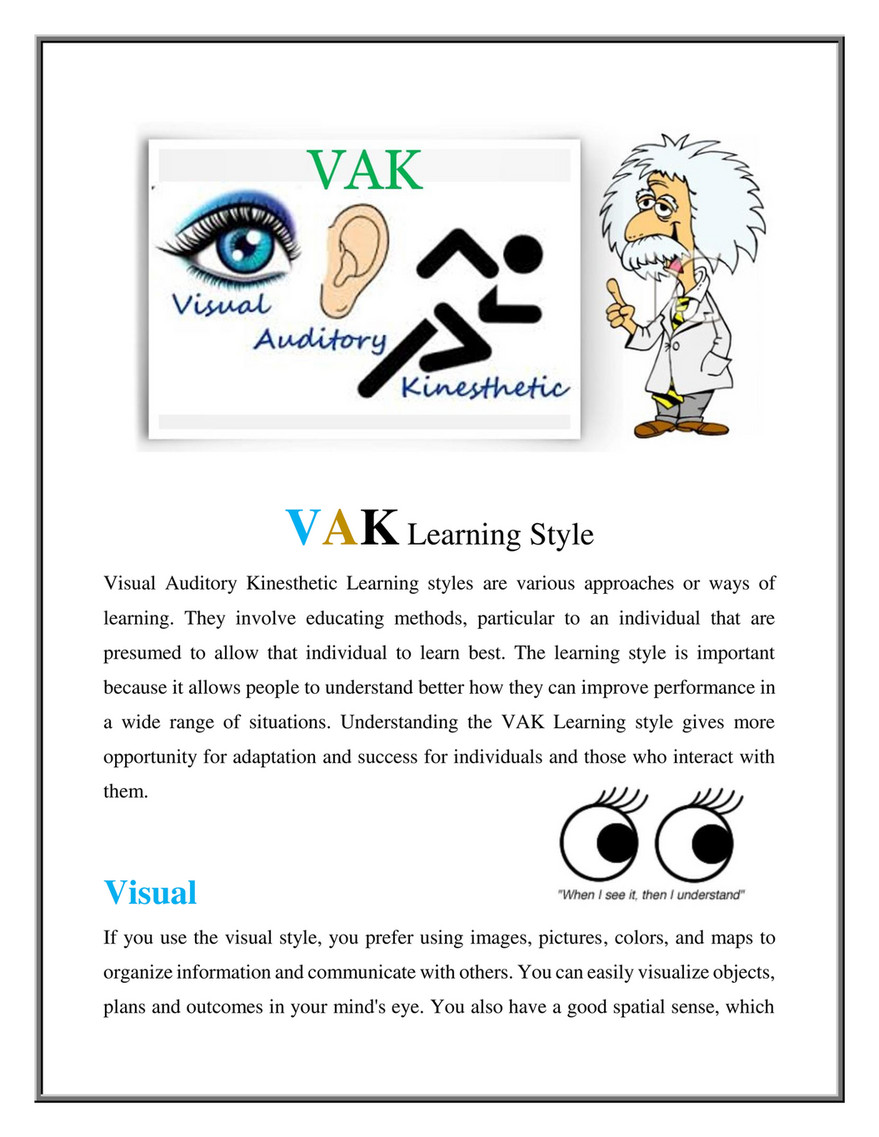 VAK

Visual

Auditory

Kinesthetic

VAK Learning Style

Visual Auditory Kinesthetic Learning styles are various approaches or ways of learning. They involve educating methods, particular to an individual that are presumed to allow that individual to learn best. The learning style is important because it allows people to understand better how they can improve performance in a wide range of situations. Understanding the VAK Learning style gives more opportunity for adaptation and success for individuals and those who interact with them.

"When I see it, then I understand"

Visual

If you use the visual style, you prefer using images, pictures, colors, and maps to organize information and communicate with others. You can easily visualize objects, plans and outcomes in your mind's eye. You also have a good spatial sense, which